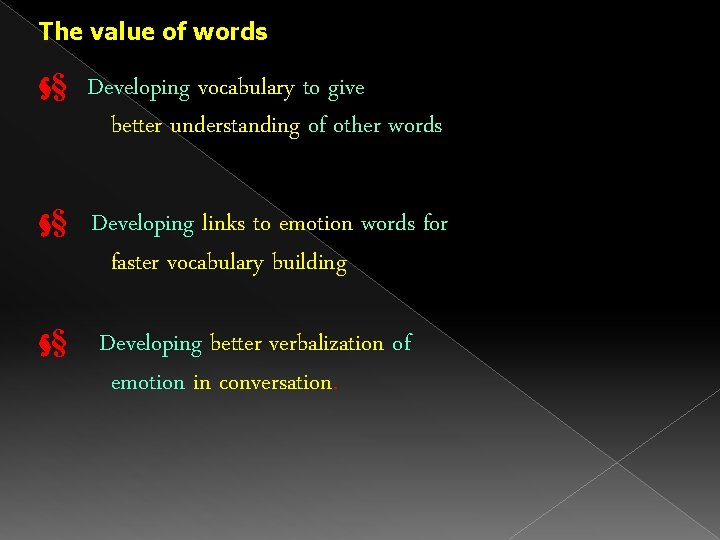 The value of words

§ Developing vocabulary to give better understanding of other words

§ Developing links to emotion words for faster vocabulary building

§ Developing better verbalization of emotion in conversation.